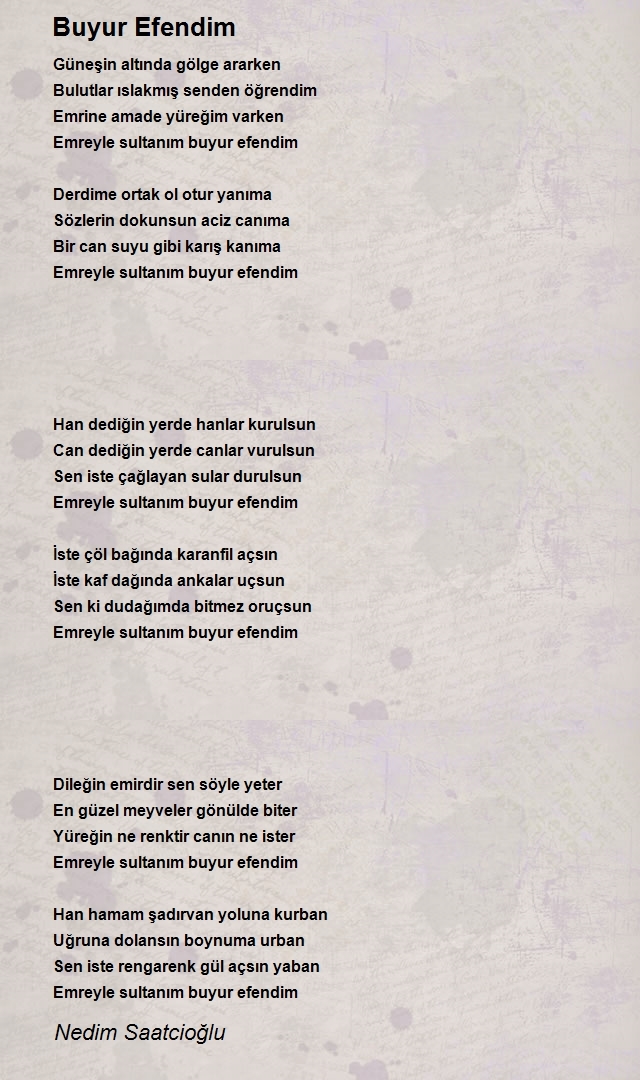 Buyur Efendim

Güneşin altında gölge ararken
Bulutlar ıslakmış senden öğrendim
Emrine amade yüreğim varken
Emreyle sultanım buyur efendim

Derdime ortak ol otur yanıma
Sözlerin dokunsun aciz canıma
Bir can suyu gibi karış kanıma
Emreyle sultanım buyur efendim

Han dediğin yerde hanlar kurulsun
Can dediğin yerde canlar vurulsun
Sen iste çağlayan sular durulsun
Emreyle sultanım buyur efendim

İste çöl bağında karanfil açsın
İste kaf dağında ankalar uçsun
Sen ki dudağımda bitmez oruçsun
Emreyle sultanım buyur efendim

Dileğin emirdir sen söyle yeter
En güzel meyveler gönülde biter
Yüreğin ne renktir canın ne ister
Emreyle sultanım buyur efendim

Han hamam şadırvan yoluna kurban
Uğruna dolansın boynuma urban
Sen iste rengarenk gül açsın yaban
Emreyle sultanım buyur efendim

Nedim Saatcioğlu